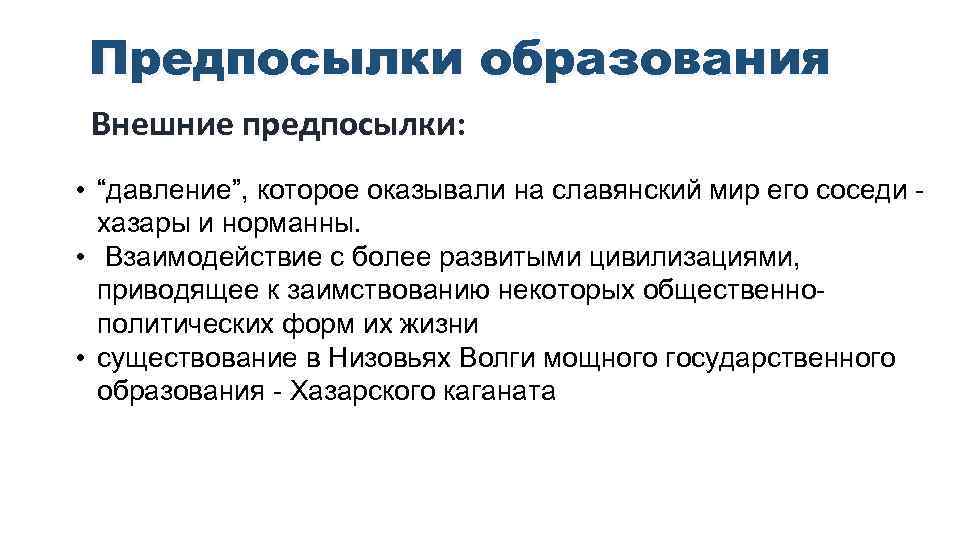 Предпосылки образования

Внешние предпосылки:

• “давление”, которое оказывали на славянский мир его соседи - хазары и норманны.
• Взаимодействие с более развитыми цивилизациями, приводящее к заимствованию некоторых общественно-политических форм их жизни
• существование в Низовьях Волги мощного государственного образования - Хазарского каганата